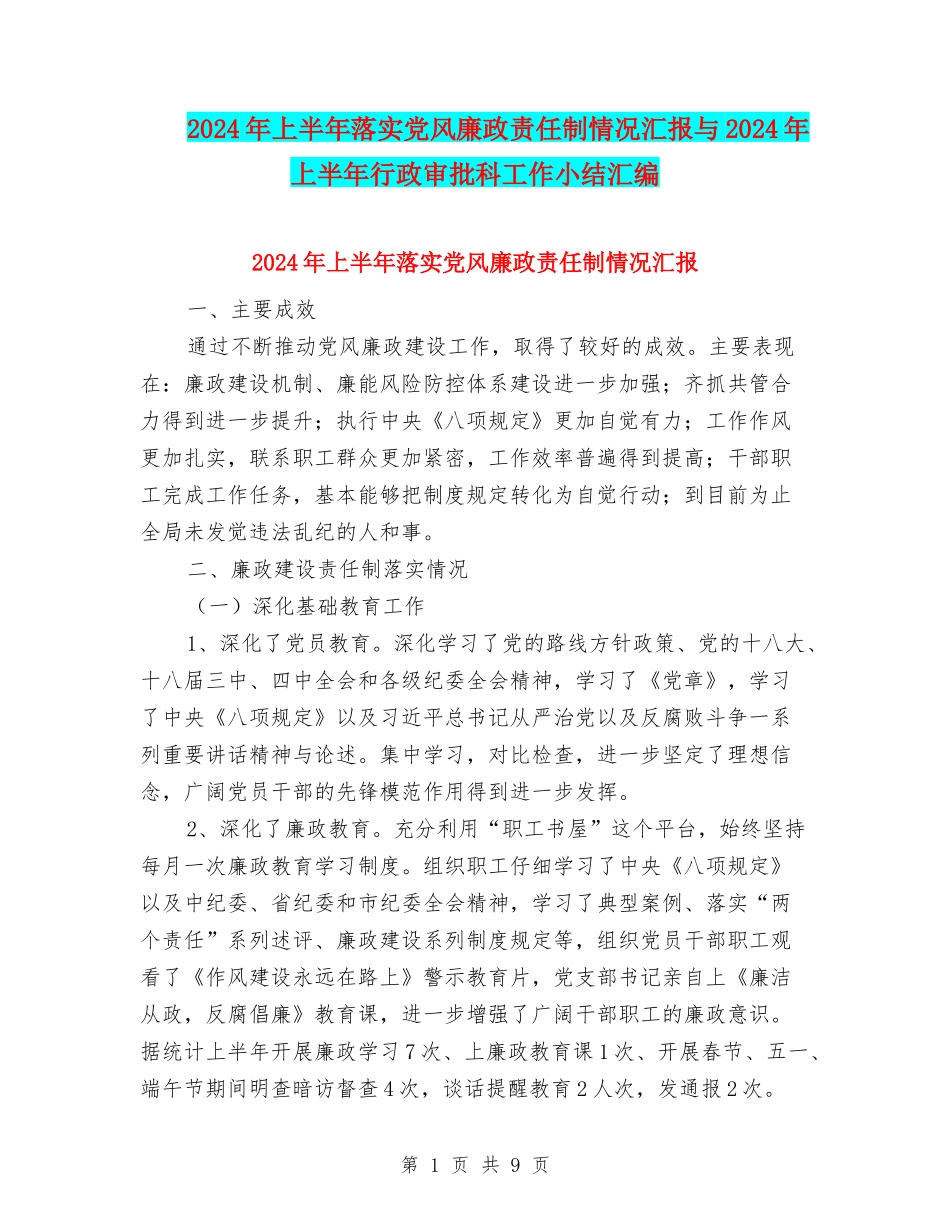 2024年上半年落实党风廉政责任制情况汇报与2024年上半年行政审批科工作小结汇编

2024年上半年落实党风廉政责任制情况汇报

一、主要成效

通过不断推动党风廉政建设工作，取得了较好的成效。主要表现在：廉政建设机制、廉能风险防控体系建设进一步加强；齐抓共管合力得到进一步提升；执行中央《八项规定》更加自觉有力；工作作风更加扎实，联系职工群众更加紧密，工作效率普遍得到提高；干部职工完成工作任务，基本能够把制度规定转化为自觉行动；到目前为止全局未发觉违法乱纪的人和事。

二、廉政建设责任制落实情况

（一）深化基础教育工作

1、深化了党员教育。深化学习了党的路线方针政策、党的十八大、十八届三中、四中全会和各级纪委全会精神，学习了《党章》，学习了中央《八项规定》以及习近平总书记从严治党以及反腐败斗争一系列重要讲话精神与论述。集中学习，对比检查，进一步坚定了理想信念，广阔党员干部的先锋模范作用得到进一步发挥。

2、深化了廉政教育。充分利用“职工书屋”这个平台，始终坚持每月一次廉政教育学习制度。组织职工仔细学习了中央《八项规定》以及中纪委、省纪委和市纪委全会精神，学习了典型案例、落实“两个责任”系列述评、廉政建设系列制度规定等，组织党员干部职工观看了《作风建设永远在路上》警示教育片，党支部书记亲自上《廉洁从政，反腐倡廉》教育课，进一步增强了广阔干部职工的廉政意识。据统计上半年开展廉政学习7次、上廉政教育课1次、开展春节、五一、端午节期间明查暗访督查4次，谈话提醒教育2人次，发通报2次。

第 1 页 共 9 页